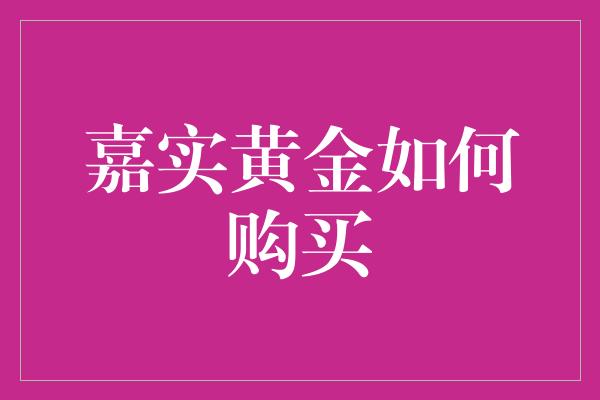 嘉实黄金如何购买